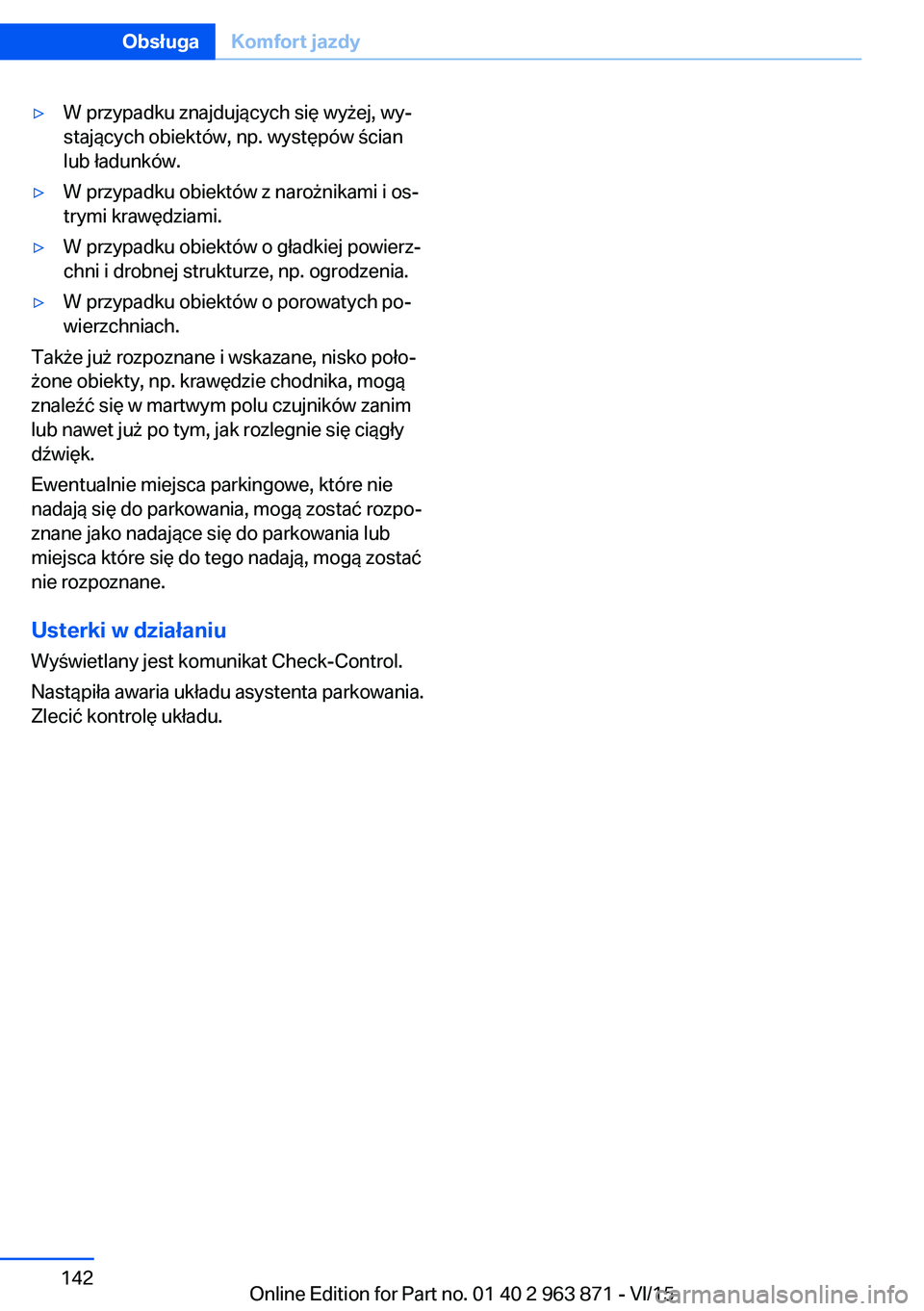 Obsługa Komfort jazdy

▷ W przypadku znajdujących się wyżej, wystających obiektów, np. występów ścian lub ładunków.

▷ W przypadku obiektów z narożnikami i ostrymi krawędziami.

▷ W przypadku obiektów o gładkiej powierzchni i drobnej strukturze, np. ogrodzenia.

▷ W przypadku obiektów o porowatych powierzchniach.

Także już rozpoznane i wskazane, nisko położone obiekty, np. krawędzie chodnika, mogą znaleźć się w martwym polu czujników zanim lub nawet już po tym, jak rozlegnie się ciągły dźwięk.

Ewentualnie miejsca parkingowe, które nie nadają się do parkowania, mogą zostać rozpoznane jako nadające się do parkowania lub miejsca które się do tego nadają, mogą zostać nie rozpoznane.

Usterki w działaniu

Wyświetlany jest komunikat Check-Control.

Nastąpiła awaria układu asystenta parkowania. Zlecić kontrolę układu.

142

Online Edition for Part no. 01 40 2 963 871 - VI/15

carmanualsonline.info